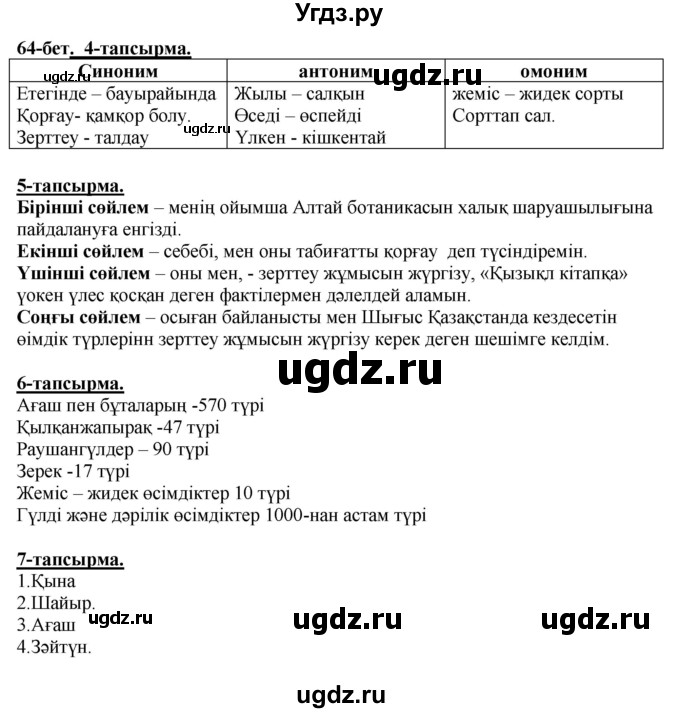 Угдз.ру

64-бет. 4-тапсырма.

| Синоним | антоним | омоним |
|---|---|---|
| Етегінде – бауырайында Қорғау- қамқор болу. Зерттеу - талдау | Жылы – салқын Өседі – өспейді Үлкен - кішкентай | жеміс – жидек сорты Сорттап сал. |

ugdz.ru ugdz.ru ugdz.ru

5-тапсырма.
Бірінші сөйлем – менің ойымша Алтай ботаникасын халық шаруашылығына пайдалануға енгізді.
Екінші сөйлем – себебі, мен оны табиғатты қорғау деп түсіндіремін.
Үшінші сөйлем – оны мен, - зерттеу жұмысын жүргізу, «Қызықл кітапқа» үокен үлес қосқан деген фактілермен дәлелдей аламын.
Соңғы сөйлем – осыған байланысты мен Шығыс Қазақстанда кездесетін өімдік түрлерінн зерттеу жұмысын жүргізу керек деген шешімге келдім.

ugdz.ru

6-тапсырма.
Ағаш пен бұталарың -570 түрі
Қылқанжапырақ -47 түрі
Раушангүлдер – 90 түрі
Зерек -17 түрі
Жеміс – жидек өсімдіктер 10 түрі
Гүлді және дәрілік өсімдіктер 1000-нан астам түрі

7-тапсырма.
1.Қына
2.Шайыр.
3.Ағаш
4.Зәйтүн.

ugdz.ru ugdz.ru ugdz.ru

ugdz.ru